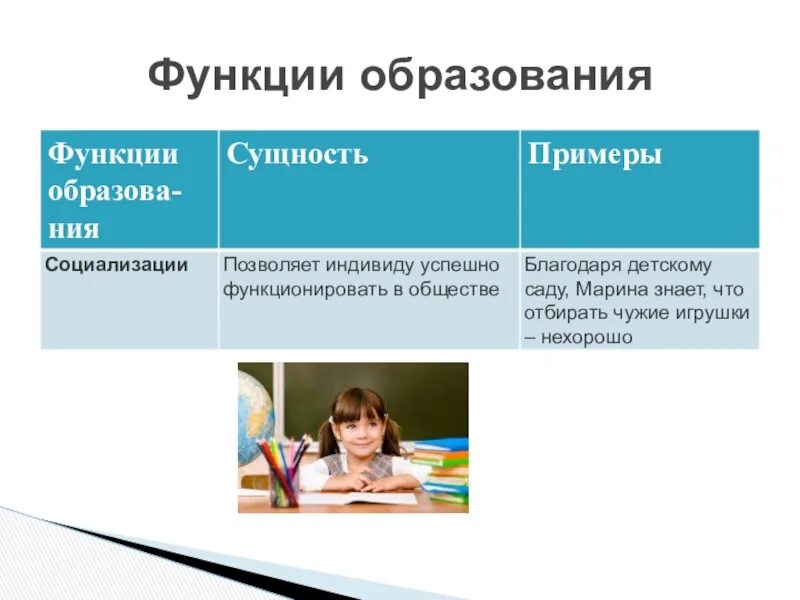 Функции образования

| Функции образования | Сущность | Примеры |
|---|---|---|
| Социализации | Позволяет индивиду успешно функционировать в обществе | Благодаря детскому саду, Марина знает, что отбирать чужие игрушки – нехорошо |